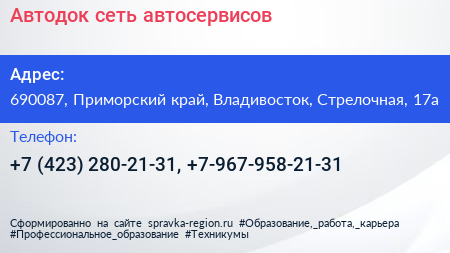 Автодок сеть автосервисов

Адрес:
690087, Приморский край, Владивосток, Стрелочная, 17а

Телефон:
+7 (423) 280-21-31, +7-967-958-21-31

Сформированно на сайте spravka-region.ru #Образование,_работа,_карьера #Профессиональное_образование #Техникумы